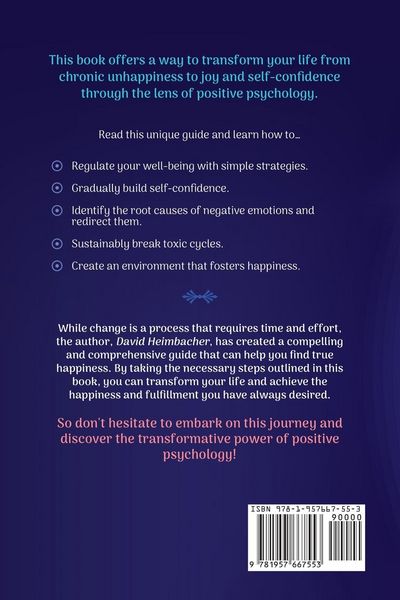 This book offers a way to transform your life from chronic unhappiness to joy and self-confidence through the lens of positive psychology.

Read this unique guide and learn how to…

Regulate your well-being with simple strategies.

Gradually build self-confidence.

Identify the root causes of negative emotions and redirect them.

Sustainably break toxic cycles.

Create an environment that fosters happiness.

While change is a process that requires time and effort, the author, David Heimbacher, has created a compelling and comprehensive guide that can help you find true happiness. By taking the necessary steps outlined in this book, you can transform your life and achieve the happiness and fulfillment you have always desired.

So don't hesitate to embark on this journey and discover the transformative power of positive psychology!

ISBN 978-1-957667-55-3

90000

9 781957 667553